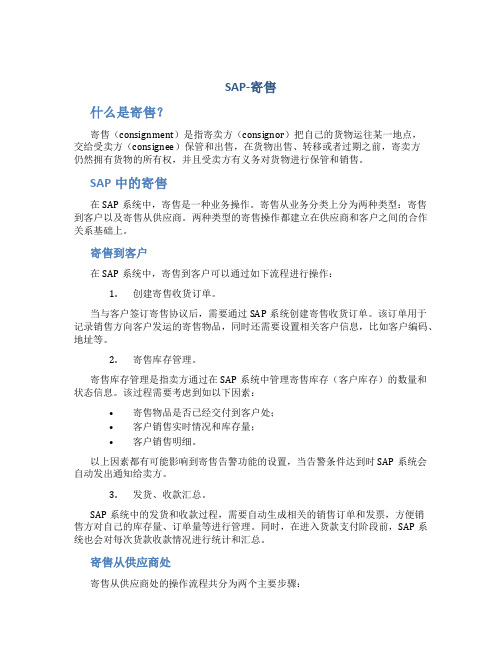 SAP-寄售

什么是寄售?

寄售（consignment）是指寄卖方（consignor）把自己的货物运往某一地点，交给受卖方（consignee）保管和出售，在货物出售、转移或者过期之前，寄卖方仍然拥有货物的所有权，并且受卖方有义务对货物进行保管和销售。

SAP 中的寄售

在 SAP 系统中，寄售是一种业务操作。寄售从业务分类上分为两种类型：寄售到客户以及寄售从供应商。两种类型的寄售操作都建立在供应商和客户之间的合作关系基础上。

寄售到客户

在 SAP 系统中，寄售到客户可以通过如下流程进行操作：

1. 创建寄售收货订单。

当与客户签订寄售协议后，需要通过 SAP 系统创建寄售收货订单。该订单用于记录销售方向客户发运的寄售物品，同时还需要设置相关客户信息，比如客户编码、地址等。

2. 寄售库存管理。

寄售库存管理是指卖方通过在 SAP 系统中管理寄售库存（客户库存）的数量和状态信息。该过程需要考虑到如以下因素：

• 寄售物品是否已经交付到客户处；
• 客户销售实时情况和库存量；
• 客户销售明细。

以上因素都有可能影响到寄售告警功能的设置，当告警条件达到时 SAP 系统会自动发出通知给卖方。

3. 发货、收款汇总。

SAP 系统中的发货和收款过程，需要自动生成相关的销售订单和发票，方便销售方对自己的库存量、订单量等进行管理。同时，在进入货款支付阶段前，SAP 系统也会对每次货款收款情况进行统计和汇总。

寄售从供应商处

寄售从供应商处的操作流程共分为两个主要步骤：